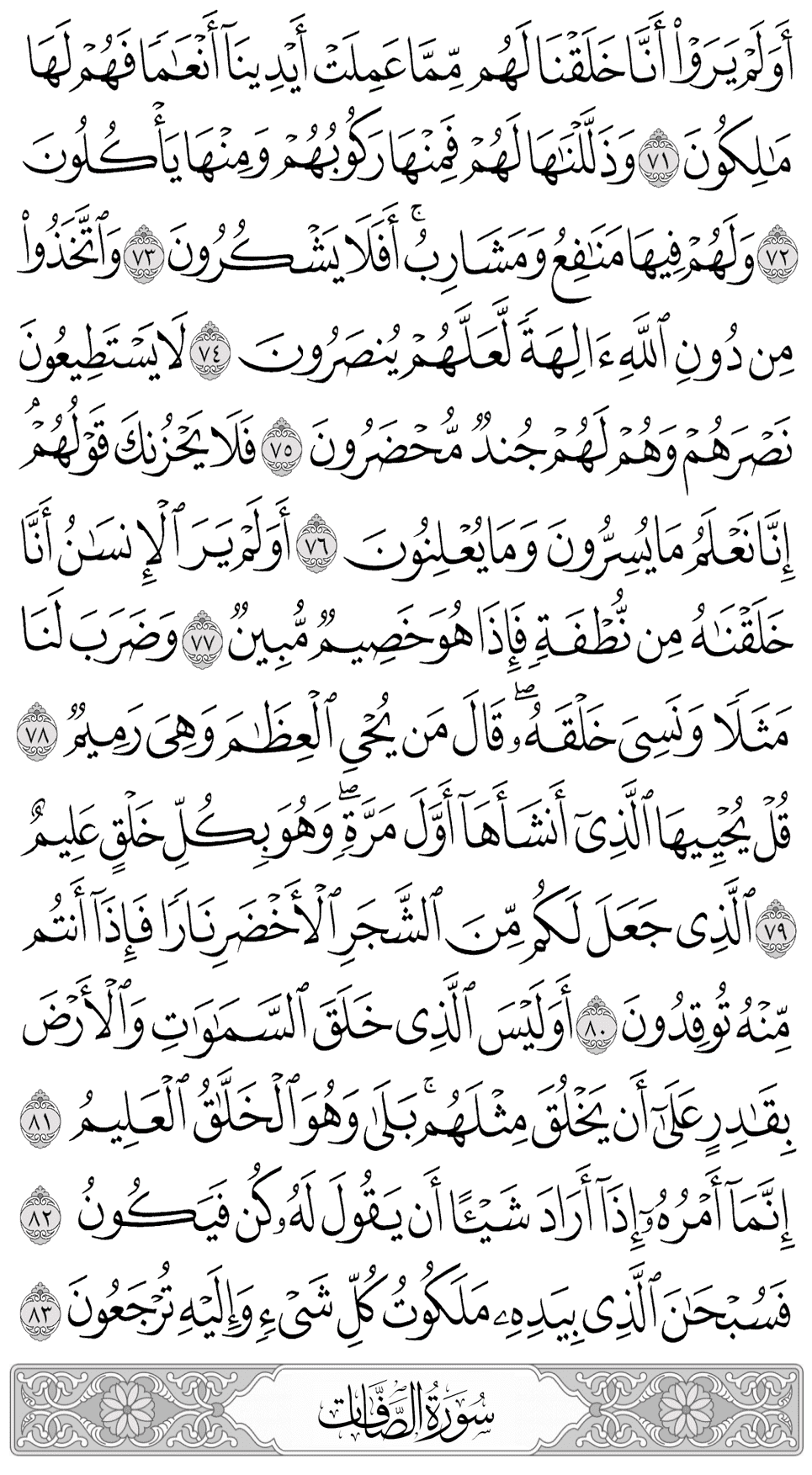 أَوَلَمۡ يَرَوۡاْ أَنَّا خَلَقۡنَا لَهُم مِّمَّا عَمِلَتۡ أَيۡدِينَآ أَنۡعَٰمٗا فَهُمۡ لَهَا مَٰلِكُونَ ٧١ وَذَلَّلۡنَٰهَا لَهُمۡ فَمِنۡهَا رَكُوبُهُمۡ وَمِنۡهَا يَأۡكُلُونَ ٧٢ وَلَهُمۡ فِيهَا مَنَٰفِعُ وَمَشَارِبُۚ أَفَلَا يَشۡكُرُونَ ٧٣ وَٱتَّخَذُواْ مِن دُونِ ٱللَّهِ ءَالِهَةٗ لَّعَلَّهُمۡ يُنصَرُونَ ٧٤ لَا يَسۡتَطِيعُونَ نَصۡرَهُمۡ وَهُمۡ لَهُمۡ جُندٞ مُّحۡضَرُونَ ٧٥ فَلَا يَحۡزُنكَ قَوۡلُهُمۡۘ إِنَّا نَعۡلَمُ مَا يُسِرُّونَ وَمَا يُعۡلِنُونَ ٧٦ أَوَلَمۡ يَرَ ٱلۡإِنسَٰنُ أَنَّا خَلَقۡنَٰهُ مِن نُّطۡفَةٖ فَإِذَا هُوَ خَصِيمٞ مُّبِينٞ ٧٧ وَضَرَبَ لَنَا مَثَلٗا وَنَسِيَ خَلۡقَهُۥۖ قَالَ مَن يُحۡيِ ٱلۡعِظَٰمَ وَهِيَ رَمِيمٞ ٧٨ قُلۡ يُحۡيِيهَا ٱلَّذِيٓ أَنشَأَهَآ أَوَّلَ مَرَّةٖۖ وَهُوَ بِكُلِّ خَلۡقٍ عَلِيمٌ ٧٩ ٱلَّذِي جَعَلَ لَكُم مِّنَ ٱلشَّجَرِ ٱلۡأَخۡضَرِ نَارٗا فَإِذَآ أَنتُم مِّنۡهُ تُوقِدُونَ ٨٠ أَوَلَيۡسَ ٱلَّذِي خَلَقَ ٱلسَّمَٰوَٰتِ وَٱلۡأَرۡضَ بِقَٰدِرٍ عَلَىٰٓ أَن يَخۡلُقَ مِثۡلَهُمۚ بَلَىٰ وَهُوَ ٱلۡخَلَّٰقُ ٱلۡعَلِيمُ ٨١ إِنَّمَآ أَمۡرُهُۥٓ إِذَآ أَرَادَ شَيۡـًٔا أَن يَقُولَ لَهُۥ كُن فَيَكُونُ ٨٢ فَسُبۡحَٰنَ ٱلَّذِي بِيَدِهِۦ مَلَكُوتُ كُلِّ شَيۡءٖ وَإِلَيۡهِ تُرۡجَعُونَ ٨٣

سُورَةُ الصَّافَّاتِ